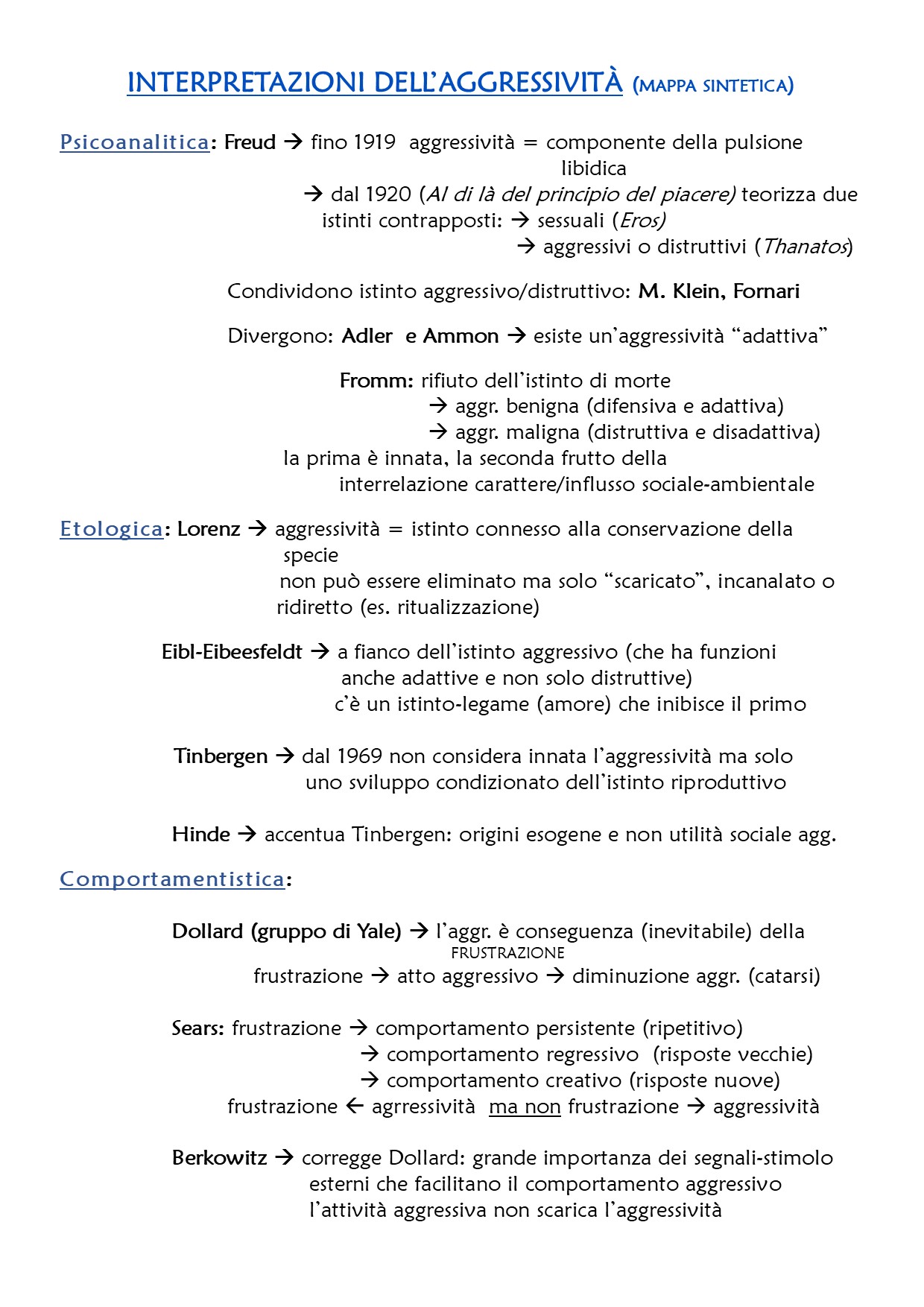 INTERPRETAZIONI DELL'AGGRESSIVITÀ (MAPPA SINTETICA)

Psicoanalitica: Freud → fino 1919 aggressività = componente della pulsione libidica
→ dal 1920 (Al di là del principio del piacere) teorizza due istinti contrapposti: → sessuali (Eros)
→ aggressivi o distruttivi (Thanatos)

Condividono istinto aggressivo/distruttivo: M. Klein, Fornari

Divergono: Adler e Ammon → esiste un'aggressività "adattiva"

Fromm: rifiuto dell'istinto di morte
→ aggr. benigna (difensiva e adattiva)
→ aggr. maligna (distruttiva e disadattiva)
la prima è innata, la seconda frutto della interrelazione carattere/influsso sociale-ambientale

Etologica: Lorenz → aggressività = istinto connesso alla conservazione della specie
non può essere eliminato ma solo "scaricato", incanalato o ridiretto (es. ritualizzazione)

Eibl-Eibeesfeldt → a fianco dell'istinto aggressivo (che ha funzioni anche adattive e non solo distruttive)
c'è un istinto-legame (amore) che inibisce il primo

Tinbergen → dal 1969 non considera innata l'aggressività ma solo uno sviluppo condizionato dell'istinto riproduttivo

Hinde → accentua Tinbergen: origini esogene e non utilità sociale agg.

Comportamentistica:

Dollard (gruppo di Yale) → l'aggr. è conseguenza (inevitabile) della FRUSTRAZIONE
frustrazione → atto aggressivo → diminuzione aggr. (catarsi)

Sears: frustrazione → comportamento persistente (ripetitivo)
→ comportamento regressivo (risposte vecchie)
→ comportamento creativo (risposte nuove)
frustrazione ← agrressività ma non frustrazione → aggressività

Berkowitz → corregge Dollard: grande importanza dei segnali-stimolo esterni che facilitano il comportamento aggressivo
l'attività aggressiva non scarica l'aggressività